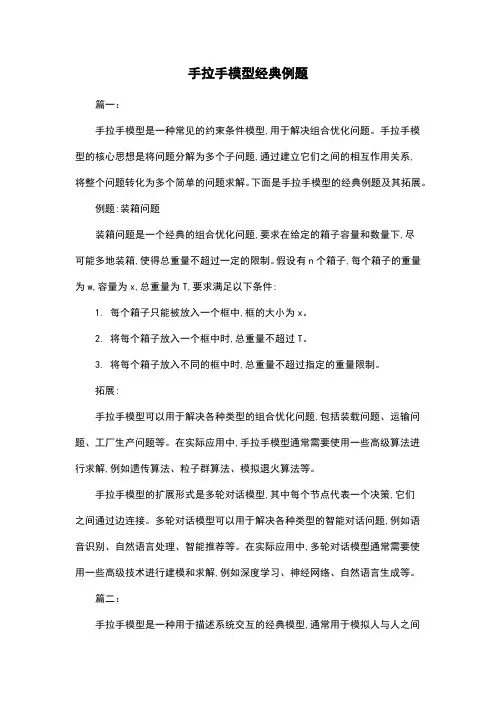 手拉手模型经典例题

篇一：

手拉手模型是一种常见的约束条件模型，用于解决组合优化问题。手拉手模型的核心思想是将问题分解为多个子问题，通过建立它们之间的相互作用关系，将整个问题转化为多个简单的问题求解。下面是手拉手模型的经典例题及其拓展。

例题：装箱问题

装箱问题是一个经典的组合优化问题，要求在给定的箱子容量和数量下，尽可能多地装箱，使得总重量不超过一定的限制。假设有 n 个箱子，每个箱子的重量为 w，容量为 x，总重量为 T，要求满足以下条件：

1. 每个箱子只能被放入一个框中，框的大小为 x。

2. 将每个箱子放入一个框中时，总重量不超过 T。

3. 将每个箱子放入不同的框中时，总重量不超过指定的重量限制。

拓展：

手拉手模型可以用于解决各种类型的组合优化问题，包括装载问题、运输问题、工厂生产问题等。在实际应用中，手拉手模型通常需要使用一些高级算法进行求解，例如遗传算法、粒子群算法、模拟退火算法等。

手拉手模型的扩展形式是多轮对话模型，其中每个节点代表一个决策，它们之间通过边连接。多轮对话模型可以用于解决各种类型的智能对话问题，例如语音识别、自然语言处理、智能推荐等。在实际应用中，多轮对话模型通常需要使用一些高级技术进行建模和求解，例如深度学习、神经网络、自然语言生成等。

篇二：

手拉手模型是一种用于描述系统交互的经典模型，通常用于模拟人与人之间